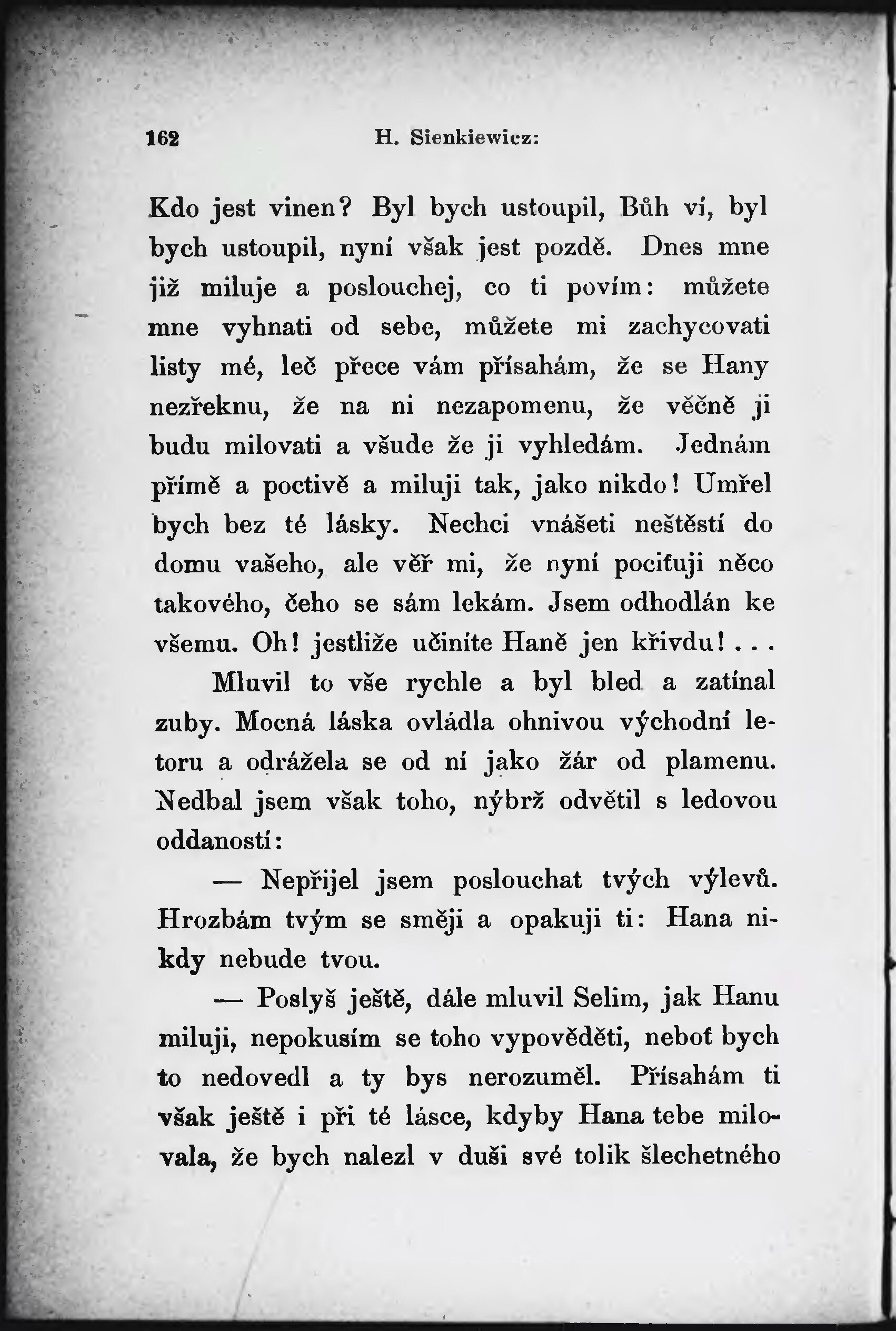 162 H. Sienkiewicz:

Kdo jest vinen? Byl bych ustoupil, Bůh ví, byl bych ustoupil, nyní však jest pozdě. Dnes mne již miluje a poslouchej, co ti povím: můžete mne vyhnati od sebe, můžete mi zachycovati listy mé, leč přece vám přísahám, že se Hany nezřeknu, že na ni nezapomenu, že věčně ji budu milovati a všude že ji vyhledám. Jednám přímě a poctivě a miluji tak, jako nikdo! Umřel bych bez té lásky. Nechci vnášeti neštěstí do domu vašeho, ale věř mi, že nyní pociťuji něco takového, čeho se sám lekám. Jsem odhodlán ke všemu. Oh! jestliže učiníte Haně jen křivdu!...

Mluvil to vše rychle a byl bled a zatínal zuby. Mocná láska ovládla ohnivou východní letoru a odrážela se od ní jako žár od plamenu. Nedbal jsem však toho, nýbrž odvětil s ledovou oddaností:

— Nepřijel jsem poslouchat tvých výlevů. Hrozbám tvým se směji a opakuji ti: Hana nikdy nebude tvou.

— Poslyš ještě, dále mluvil Selim, jak Hanu miluji, nepokusím se toho vypověděti, neboť bych to nedovedl a ty bys nerozuměl. Přísahám ti však ještě i při té lásce, kdyby Hana tebe milovala, že bych nalezl v duši své tolik šlechetného